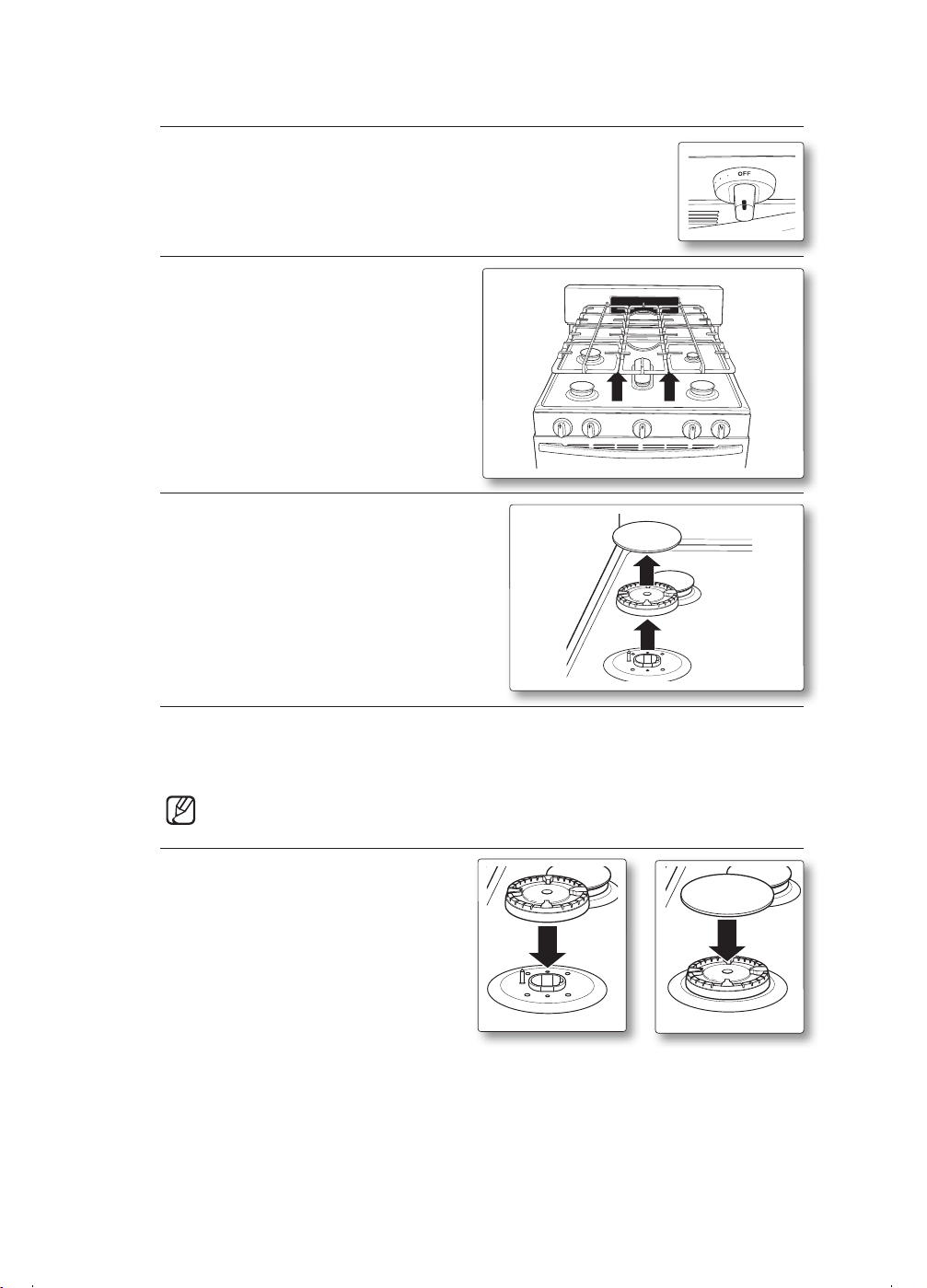 OFF